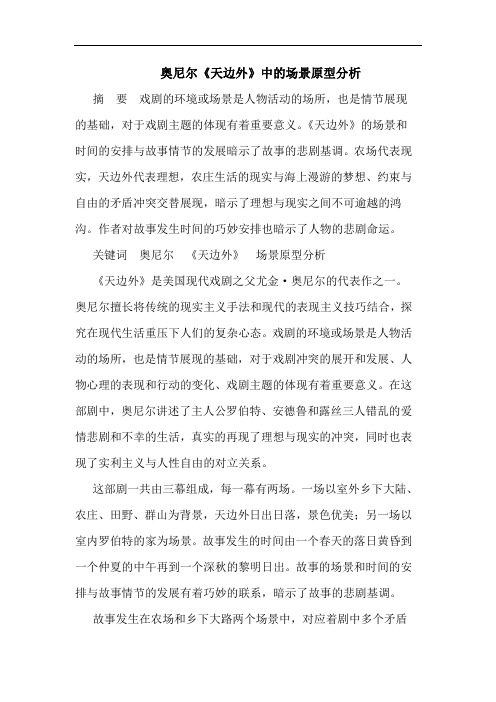 奥尼尔《天边外》中的场景原型分析

摘　要　戏剧的环境或场景是人物活动的场所，也是情节展现的基础，对于戏剧主题的体现有着重要意义。《天边外》的场景和时间的安排与故事情节的发展暗示了故事的悲剧基调。农场代表现实，天边外代表理想，农庄生活的现实与海上漫游的梦想、约束与自由的矛盾冲突交替展现，暗示了理想与现实之间不可逾越的鸿沟。作者对故事发生时间的巧妙安排也暗示了人物的悲剧命运。

关键词　奥尼尔　《天边外》　场景原型分析

《天边外》是美国现代戏剧之父尤金·奥尼尔的代表作之一。奥尼尔擅长将传统的现实主义手法和现代的表现主义技巧结合，探究在现代生活重压下人们的复杂心态。戏剧的环境或场景是人物活动的场所，也是情节展现的基础，对于戏剧冲突的展开和发展、人物心理的表现和行动的变化、戏剧主题的体现有着重要意义。在这部剧中，奥尼尔讲述了主人公罗伯特、安德鲁和露丝三人错乱的爱情悲剧和不幸的生活，真实的再现了理想与现实的冲突，同时也表现了实利主义与人性自由的对立关系。

这部剧一共由三幕组成，每一幕有两场。一场以室外乡下大陆、农庄、田野、群山为背景，天边外日出日落，景色优美；另一场以室内罗伯特的家为场景。故事发生的时间由一个春天的落日黄昏到一个仲夏的中午再到一个深秋的黎明日出。故事的场景和时间的安排与故事情节的发展有着巧妙的联系，暗示了故事的悲剧基调。

故事发生在农场和乡下大路两个场景中，对应着剧中多个矛盾